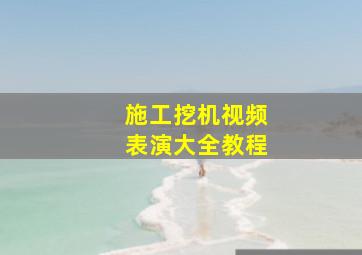 施工挖机视频
表演大全教程